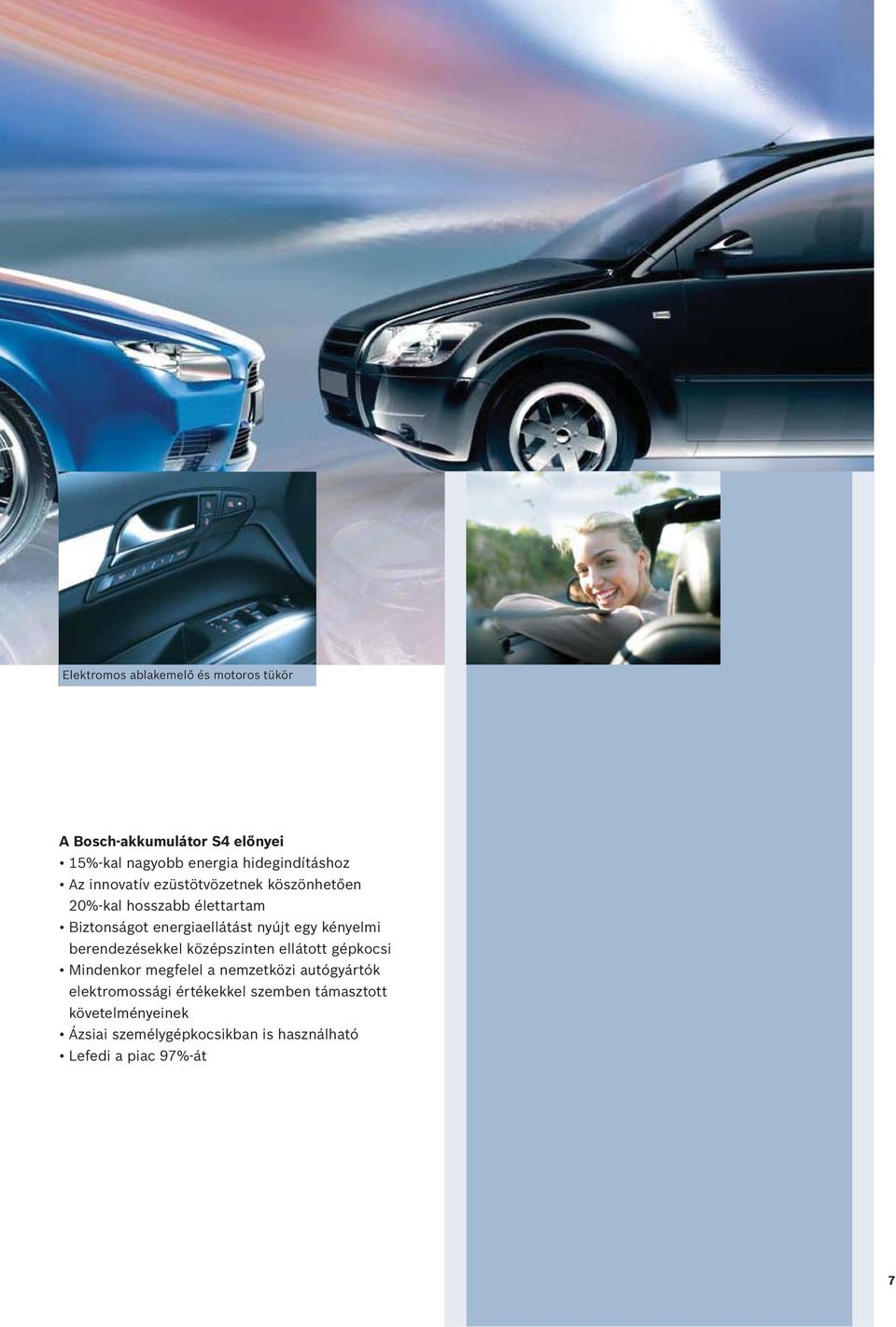 Elektromos ablakemelő és motoros tükör

A Bosch-akkumulátor S4 előnyei
• 15%-kal nagyobb energia hidegindításhoz
• Az innovatív ezüstötvözetnek köszönhetően 20%-kal hosszabb élettartam
• Biztonságot energiaellátást nyújt egy kényelmi berendezésekkel középszinten ellátott gépkocsi
• Mindenkor megfelel a nemzetközi autógyártók elektromossági értékekkel szemben támasztott követelményeinek
• Ázsiai személygépkocsikban is használható
• Lefedi a piac 97%-át

7